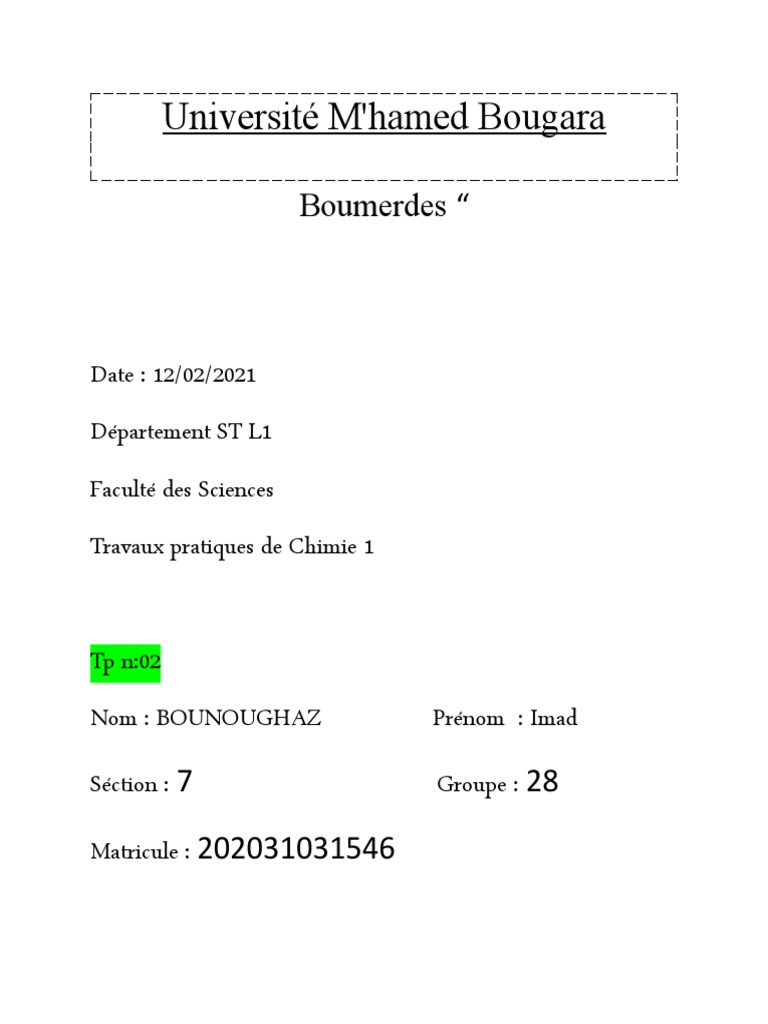 Université M'hamed Bougara

Boumerdes “

Date : 12/02/2021

Département ST L1

Faculté des Sciences

Travaux pratiques de Chimie 1

Tp n:02

Nom : BOUNOUGHAZ Prénom : Imad

Séction : 7 Groupe : 28

Matricule : 202031031546